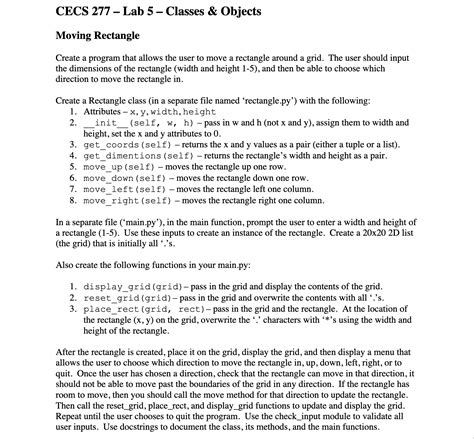 CECS 277 – Lab 5 – Classes & Objects

Moving Rectangle

Create a program that allows the user to move a rectangle around a grid. The user should input the dimensions of the rectangle (width and height 1-5), and then be able to choose which direction to move the rectangle in.

Create a Rectangle class (in a separate file named 'rectangle.py') with the following:
1. Attributes – x, y, width, height
2. __init__(self, w, h) – pass in w and h (not x and y), assign them to width and height, set the x and y attributes to 0.
3. get_coords(self) – returns the x and y values as a pair (either a tuple or a list).
4. get_dimentions(self) – returns the rectangle's width and height as a pair.
5. move_up(self) – moves the rectangle up one row.
6. move_down(self) – moves the rectangle down one row.
7. move_left(self) – moves the rectangle left one column.
8. move_right(self) – moves the rectangle right one column.

In a separate file ('main.py'), in the main function, prompt the user to enter a width and height of a rectangle (1-5). Use these inputs to create an instance of the rectangle. Create a 20x20 2D list (the grid) that is initially all '.'s.

Also create the following functions in your main.py:

1. display_grid(grid) – pass in the grid and display the contents of the grid.
2. reset_grid(grid) – pass in the grid and overwrite the contents with all '.'s.
3. place_rect(grid, rect) – pass in the grid and the rectangle. At the location of the rectangle (x, y) on the grid, overwrite the '.' characters with '*'s using the width and height of the rectangle.

After the rectangle is created, place it on the grid, display the grid, and then display a menu that allows the user to choose which direction to move the rectangle in, up, down, left, right, or to quit. Once the user has chosen a direction, check that the rectangle can move in that direction, it should not be able to move past the boundaries of the grid in any direction. If the rectangle has room to move, then you should call the move method for that direction to update the rectangle. Then call the reset_grid, place_rect, and display_grid functions to update and display the grid. Repeat until the user chooses to quit the program. Use the check_input module to validate all user inputs. Use docstrings to document the class, its methods, and the main functions.